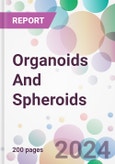 REPORT

Organoids And Spheroids

200 pages

2024